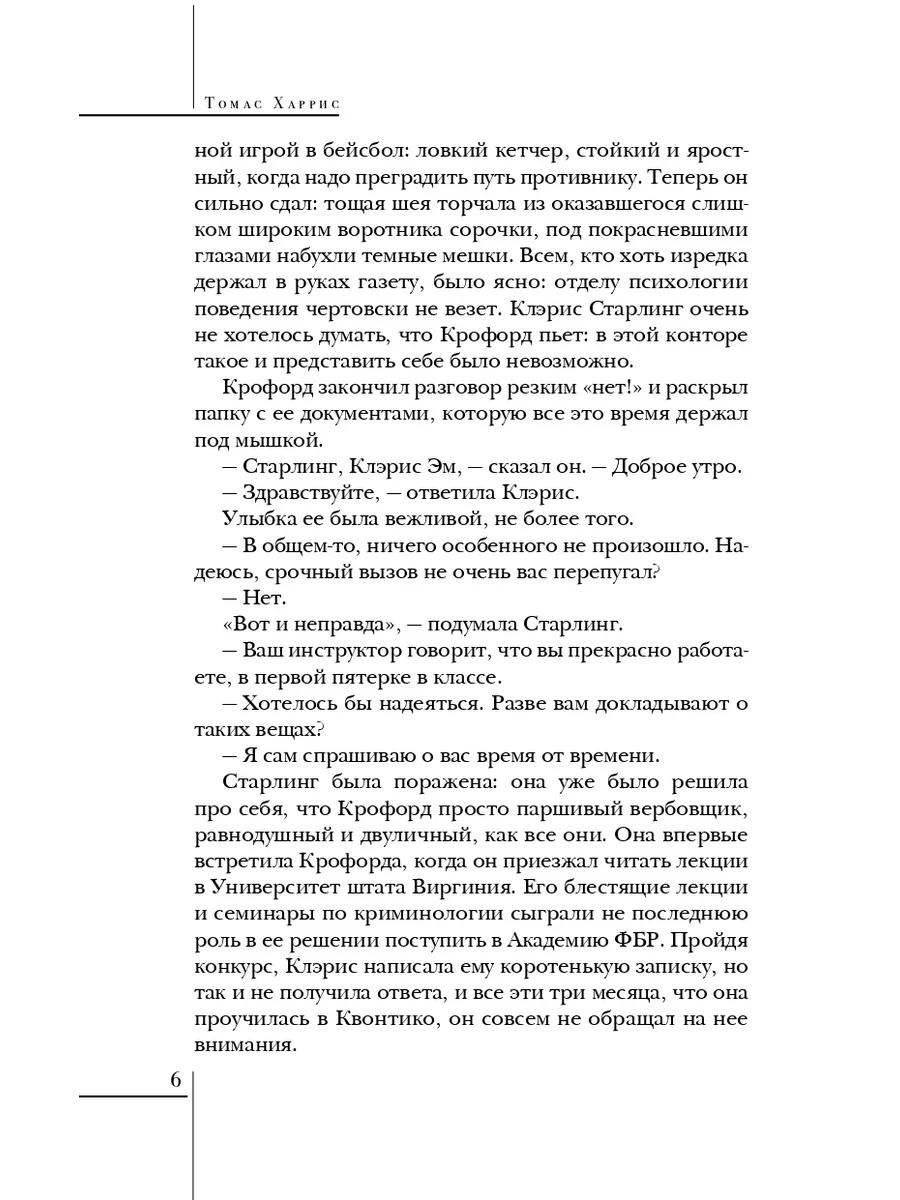 Томас Харрис

ной игрой в бейсбол: ловкий кетчер, стойкий и яростный, когда надо преградить путь противнику. Теперь он сильно сдал: тощая шея торчала из оказавшегося слишком широким воротника сорочки, под покрасневшими глазами набухли темные мешки. Всем, кто хоть изредка держал в руках газету, было ясно: отделу психологии поведения чертовски не везет. Клэрис Старлинг очень не хотелось думать, что Крофорд пьет: в этой конторе такое и представить себе было невозможно.

Крофорд закончил разговор резким «нет!» и раскрыл папку с ее документами, которую все это время держал под мышкой.

— Старлинг, Клэрис Эм, — сказал он. — Доброе утро.

— Здравствуйте, — ответила Клэрис.

Улыбка ее была вежливой, не более того.

— В общем-то, ничего особенного не произошло. Надеюсь, срочный вызов не очень вас перепугал?

— Нет.

«Вот и неправда», — подумала Старлинг.

— Ваш инструктор говорит, что вы прекрасно работаете, в первой пятерке в классе.

— Хотелось бы надеяться. Разве вам докладывают о таких вещах?

— Я сам спрашиваю о вас время от времени.

Старлинг была поражена: она уже было решила про себя, что Крофорд просто паршивый вербовщик, равнодушный и двуличный, как все они. Она впервые встретила Крофорда, когда он приезжал читать лекции в Университет штата Виргиния. Его блестящие лекции и семинары по криминологии сыграли не последнюю роль в ее решении поступить в Академию ФБР. Пройдя конкурс, Клэрис написала ему коротенькую записку, но так и не получила ответа, и все эти три месяца, что она проучилась в Квонтико, он совсем не обращал на нее внимания.

6